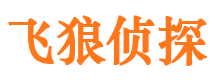 飞狼侦探